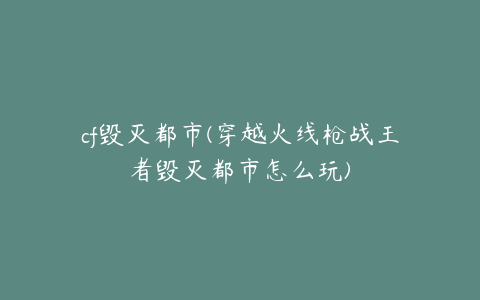 cf毁灭都市(穿越火线枪战王者毁灭都市怎么玩)